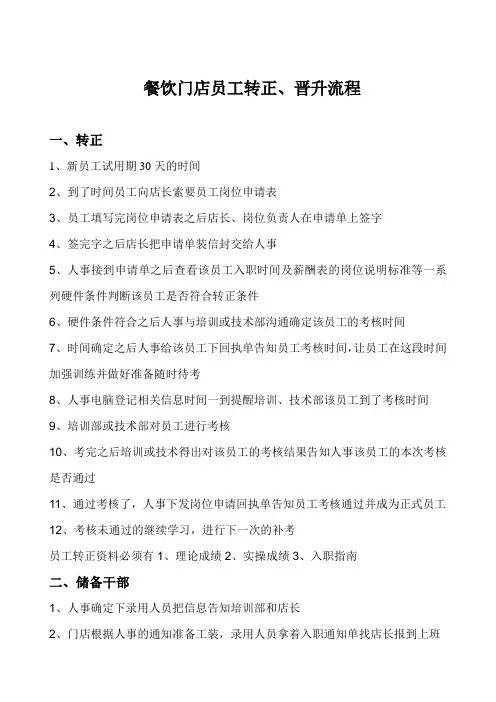 餐饮门店员工转正、晋升流程

一、转正

1、新员工试用期 30 天的时间

2、到了时间员工向店长索要员工岗位申请表

3、员工填写完岗位申请表之后店长、岗位负责人在申请单上签字

4、签完字之后店长把申请单装信封交给人事

5、人事接到申请单之后查看该员工入职时间及薪酬表的岗位说明标准等一系列硬件条件判断该员工是否符合转正条件

6、硬件条件符合之后人事与培训或技术部沟通确定该员工的考核时间

7、时间确定之后人事给该员工下回执单告知员工考核时间，让员工在这段时间加强训练并做好准备随时待考

8、人事电脑登记相关信息时间一到提醒培训、技术部该员工到了考核时间

9、培训部或技术部对员工进行考核

10、考完之后培训或技术得出对该员工的考核结果告知人事该员工的本次考核是否通过

11、通过考核了，人事下发岗位申请回执单告知员工考核通过并成为正式员工

12、考核未通过的继续学习，进行下一次的补考

员工转正资料必须有 1、理论成绩 2、实操成绩 3、入职指南

二、储备干部

1、人事确定下录用人员把信息告知培训部和店长

2、门店根据人事的通知准备工装，录用人员拿着入职通知单找店长报到上班